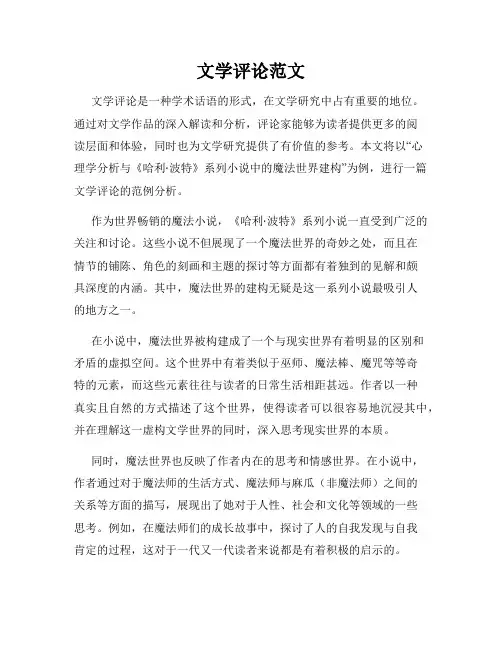 文学评论范文

文学评论是一种学术话语的形式，在文学研究中占有重要的地位。通过对文学作品的深入解读和分析，评论家能够为读者提供更多的阅读层面和体验，同时也为文学研究提供了有价值的参考。本文将以“心理学分析与《哈利·波特》系列小说中的魔法世界建构”为例，进行一篇文学评论的范例分析。

作为世界畅销的魔法小说，《哈利·波特》系列小说一直受到广泛的关注和讨论。这些小说不但展现了一个魔法世界的奇妙之处，而且在情节的铺陈、角色的刻画和主题的探讨等方面都有着独到的见解和颇具深度的内涵。其中，魔法世界的建构无疑是这一系列小说最吸引人的地方之一。

在小说中，魔法世界被构建成了一个与现实世界有着明显的区别和矛盾的虚拟空间。这个世界中有着类似于巫师、魔法棒、魔咒等等奇特的元素，而这些元素往往与读者的日常生活相距甚远。作者以一种真实且自然的方式描述了这个世界，使得读者可以很容易地沉浸其中，并在理解这一虚构文学世界的同时，深入思考现实世界的本质。

同时，魔法世界也反映了作者内在的思考和情感世界。在小说中，作者通过对于魔法师的生活方式、魔法师与麻瓜（非魔法师）之间的关系等方面的描写，展现出了她对于人性、社会和文化等领域的一些思考。例如，在魔法师们的成长故事中，探讨了人的自我发现与自我肯定的过程，这对于一代又一代读者来说都是有着积极的启示的。